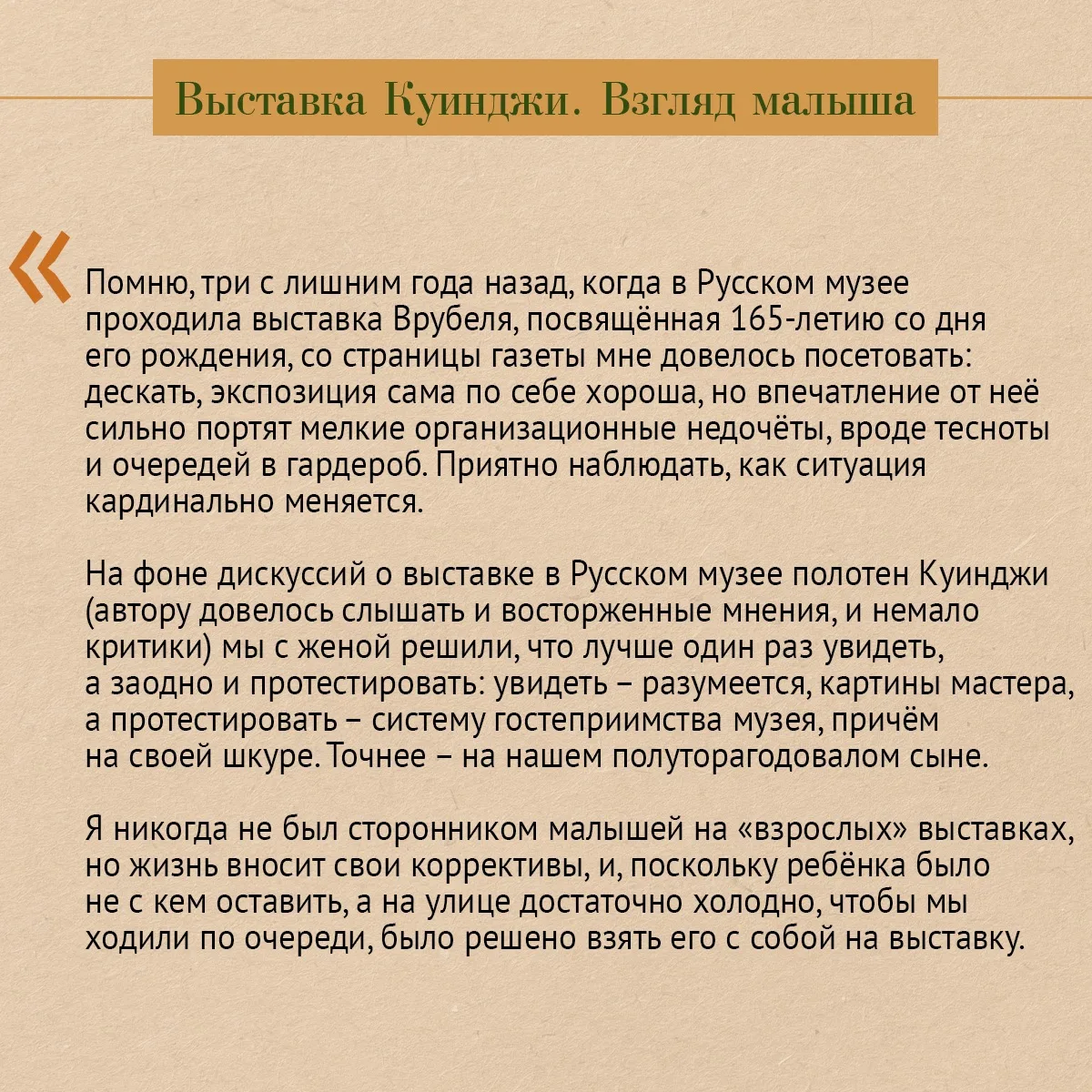 Выставка Куинджи. Взгляд малыша

«

Помню, три с лишним года назад, когда в Русском музее проходила выставка Врубеля, посвящённая 165-летию со дня его рождения, со страницы газеты мне довелось посетовать: дескать, экспозиция сама по себе хороша, но впечатление от неё сильно портят мелкие организационные недочёты, вроде тесноты и очередей в гардероб. Приятно наблюдать, как ситуация кардинально меняется.

На фоне дискуссий о выставке в Русском музее полотен Куинджи (автору довелось слышать и восторженные мнения, и немало критики) мы с женой решили, что лучше один раз увидеть, а заодно и протестировать: увидеть – разумеется, картины мастера, а протестировать – систему гостеприимства музея, причём на своей шкуре. Точнее – на нашем полуторагодовалом сыне.

Я никогда не был сторонником малышей на «взрослых» выставках, но жизнь вносит свои коррективы, и, поскольку ребёнка было не с кем оставить, а на улице достаточно холодно, чтобы мы ходили по очереди, было решено взять его с собой на выставку.